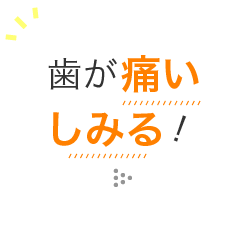 歯が痛い
しみる！